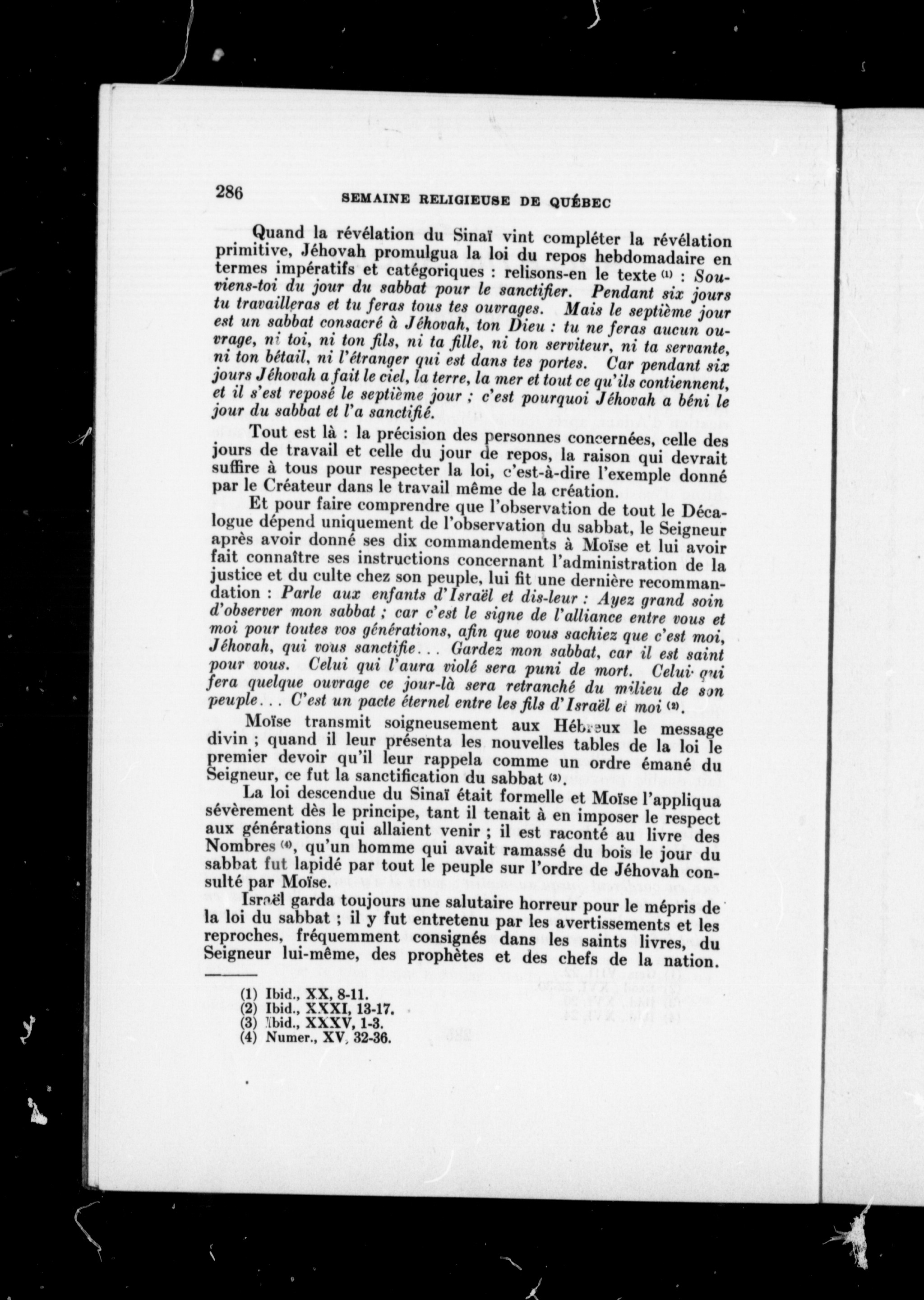 286 SEMAINE RELIGIEUSE DE QUÉBEC

Quand la révélation du Sinaï vint compléter la révélation primitive, Jéhovah promulgua la loi du repos hebdomadaire en termes impératifs et catégoriques : relisons-en le texte (1) : Souviens-toi du jour du sabbat pour le sanctifier. Pendant six jours tu travailleras et tu feras tous tes ouvrages. Mais le septième jour est un sabbat consacré à Jéhovah, ton Dieu : tu ne feras aucun ouvrage, ni toi, ni ton fils, ni ta fille, ni ton serviteur, ni ta servante, ni ton bétail, ni l'étranger qui est dans tes portes. Car pendant six jours Jéhovah a fait le ciel, la terre, la mer et tout ce qu'ils contiennent, et il s'est reposé le septième jour ; c'est pourquoi Jéhovah a béni le jour du sabbat et l'a sanctifié.

Tout est là : la précision des personnes concernées, celle des jours de travail et celle du jour de repos, la raison qui devrait suffire à tous pour respecter la loi, c'est-à-dire l'exemple donné par le Créateur dans le travail même de la création.

Et pour faire comprendre que l'observation de tout le Décalogue dépend uniquement de l'observation du sabbat, le Seigneur après avoir donné ses dix commandements à Moïse et lui avoir fait connaître ses instructions concernant l'administration de la justice et du culte chez son peuple, lui fit une dernière recommandation : Parle aux enfants d'Israël et dis-leur : Ayez grand soin d'observer mon sabbat ; car c'est le signe de l'alliance entre vous et moi pour toutes vos générations, afin que vous sachiez que c'est moi, Jéhovah, qui vous sanctifie... Gardez mon sabbat, car il est saint pour vous. Celui qui l'aura violé sera puni de mort. Celui qui fera quelque ouvrage ce jour-là sera retranché du milieu de son peuple... C'est un pacte éternel entre les fils d'Israël et moi (2).

Moïse transmit soigneusement aux Hébreux le message divin ; quand il leur présenta les nouvelles tables de la loi le premier devoir qu'il leur rappela comme un ordre émané du Seigneur, ce fut la sanctification du sabbat (3).

La loi descendue du Sinaï était formelle et Moïse l'appliqua sévèrement dès le principe, tant il tenait à en imposer le respect aux générations qui allaient venir ; il est raconté au livre des Nombres (4), qu'un homme qui avait ramassé du bois le jour du sabbat fut lapidé par tout le peuple sur l'ordre de Jéhovah consulté par Moïse.

Israël garda toujours une salutaire horreur pour le mépris de la loi du sabbat ; il y fut entretenu par les avertissements et les reproches, fréquemment consignés dans les saints livres, du Seigneur lui-même, des prophètes et des chefs de la nation.

(1) Ibid., XX, 8-11.
(2) Ibid., XXXI, 13-17.
(3) Ibid., XXXV, 1-3.
(4) Numer., XV, 32-36.